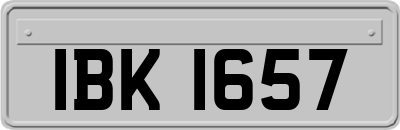 IBK 1657